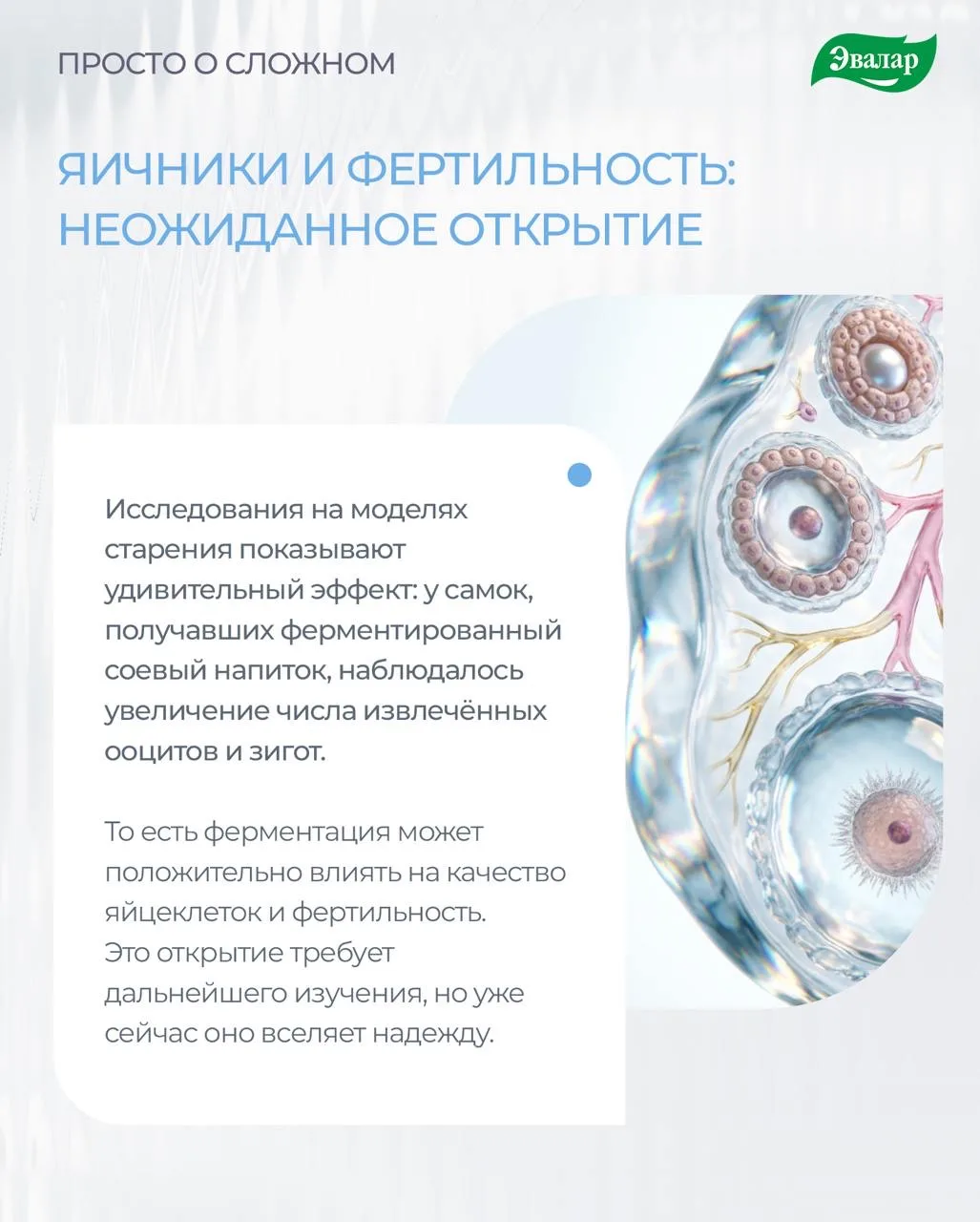 ПРОСТО О СЛОЖНОМ

Эвалар

ЯИЧНИКИ И ФЕРТИЛЬНОСТЬ: НЕОЖИДАННОЕ ОТКРЫТИЕ

Исследования на моделях старения показывают удивительный эффект: у самок, получавших ферментированный соевый напиток, наблюдалось увеличение числа извлечённых ооцитов и зигот.

То есть ферментация может положительно влиять на качество яйцеклеток и фертильность. Это открытие требует дальнейшего изучения, но уже сейчас оно вселяет надежду.